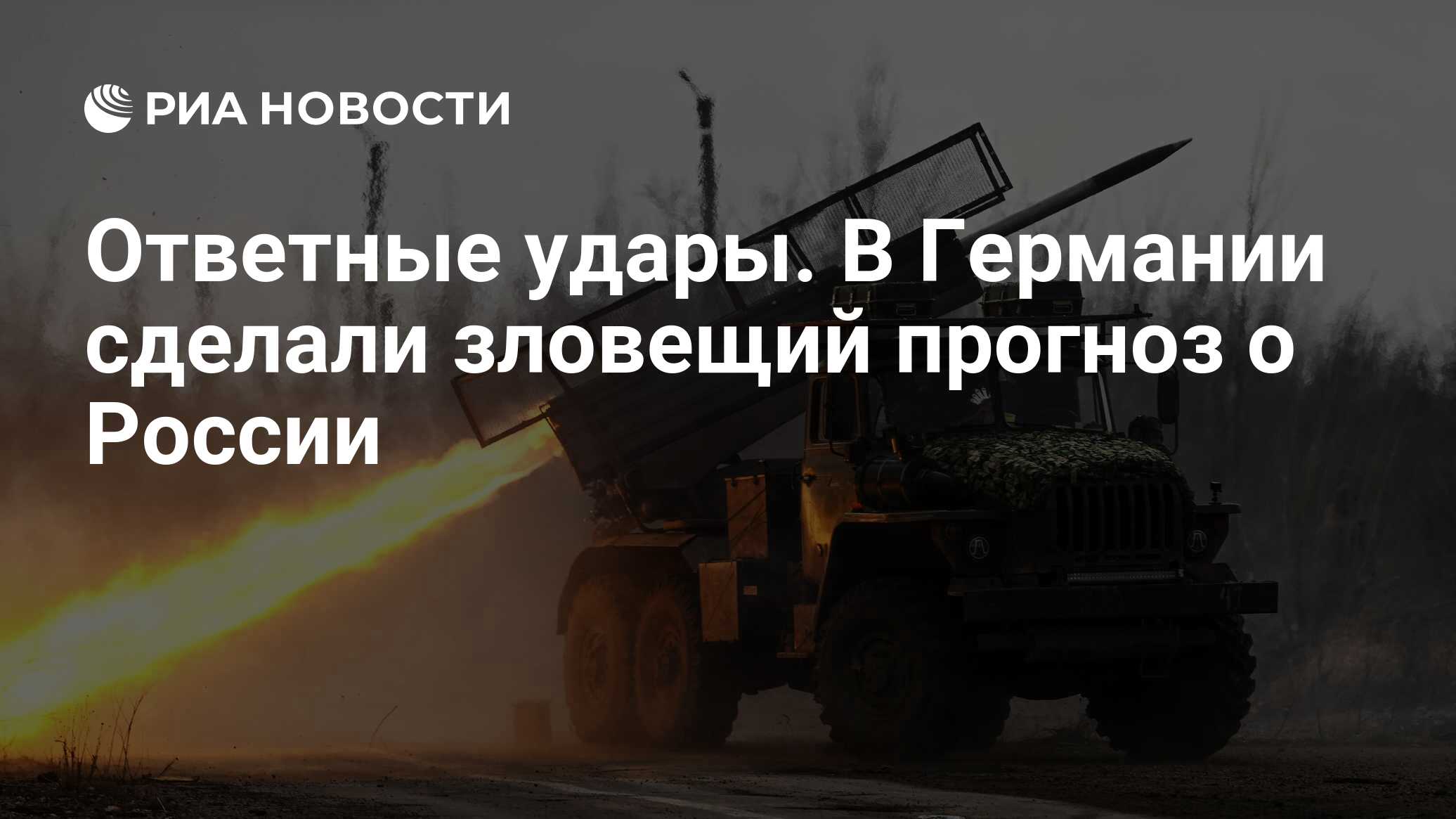 РИА НОВОСТИ

Ответные удары. В Германии сделали зловещий прогноз о России